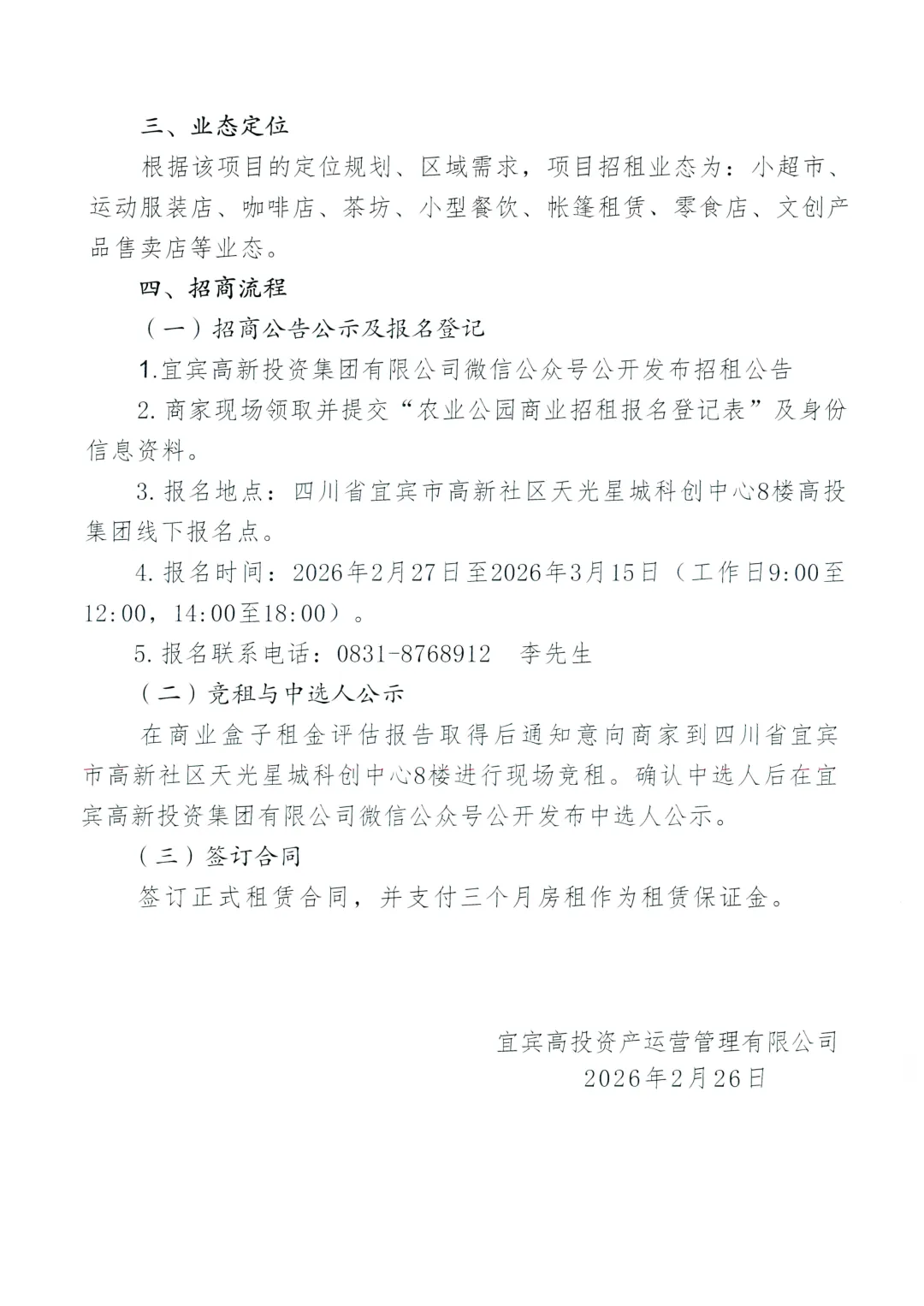 三、业态定位

根据该项目的定位规划、区域需求，项目招租业态为：小超市、运动服装店、咖啡店、茶坊、小型餐饮、帐篷租赁、零食店、文创产品售卖店等业态。

四、招商流程

（一）招商公告公示及报名登记

1.宜宾高新投资集团有限公司微信公众号公开发布招租公告

2.商家现场领取并提交“农业公园商业招租报名登记表”及身份信息资料。

3.报名地点：四川省宜宾市高新社区天光星城科创中心8楼高投集团线下报名点。

4.报名时间：2026年2月27日至2026年3月15日（工作日9:00至12:00，14:00至18:00）。

5.报名联系电话：0831-8768912　李先生

（二）竞租与中选人公示

在商业盒子租金评估报告取得后通知意向商家到四川省宜宾市高新社区天光星城科创中心8楼进行现场竞租。确认中选人后在宜宾高新投资集团有限公司微信公众号公开发布中选人公示。

（三）签订合同

签订正式租赁合同，并支付三个月房租作为租赁保证金。

宜宾高投资产运营管理有限公司
2026年2月26日